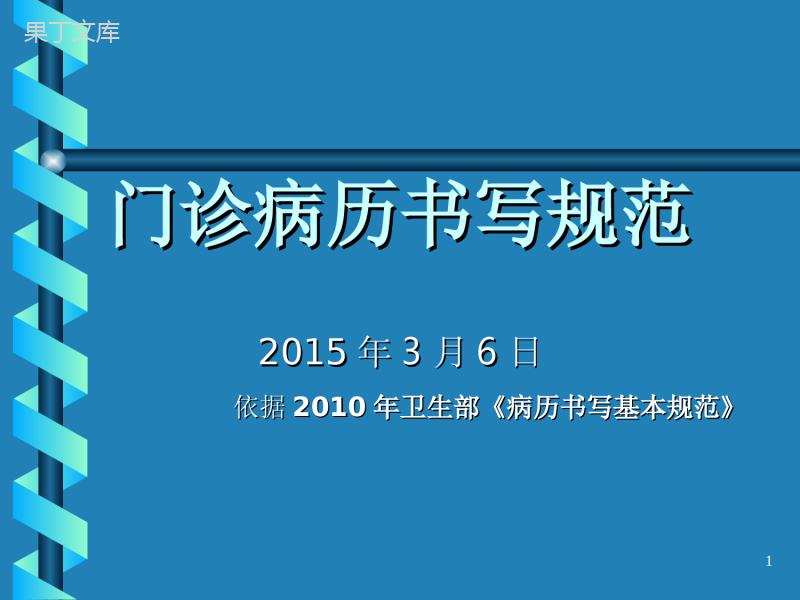 果丁文库

门诊病历书写规范

2015 年 3 月 6 日

依据 2010 年卫生部《病历书写基本规范》

1